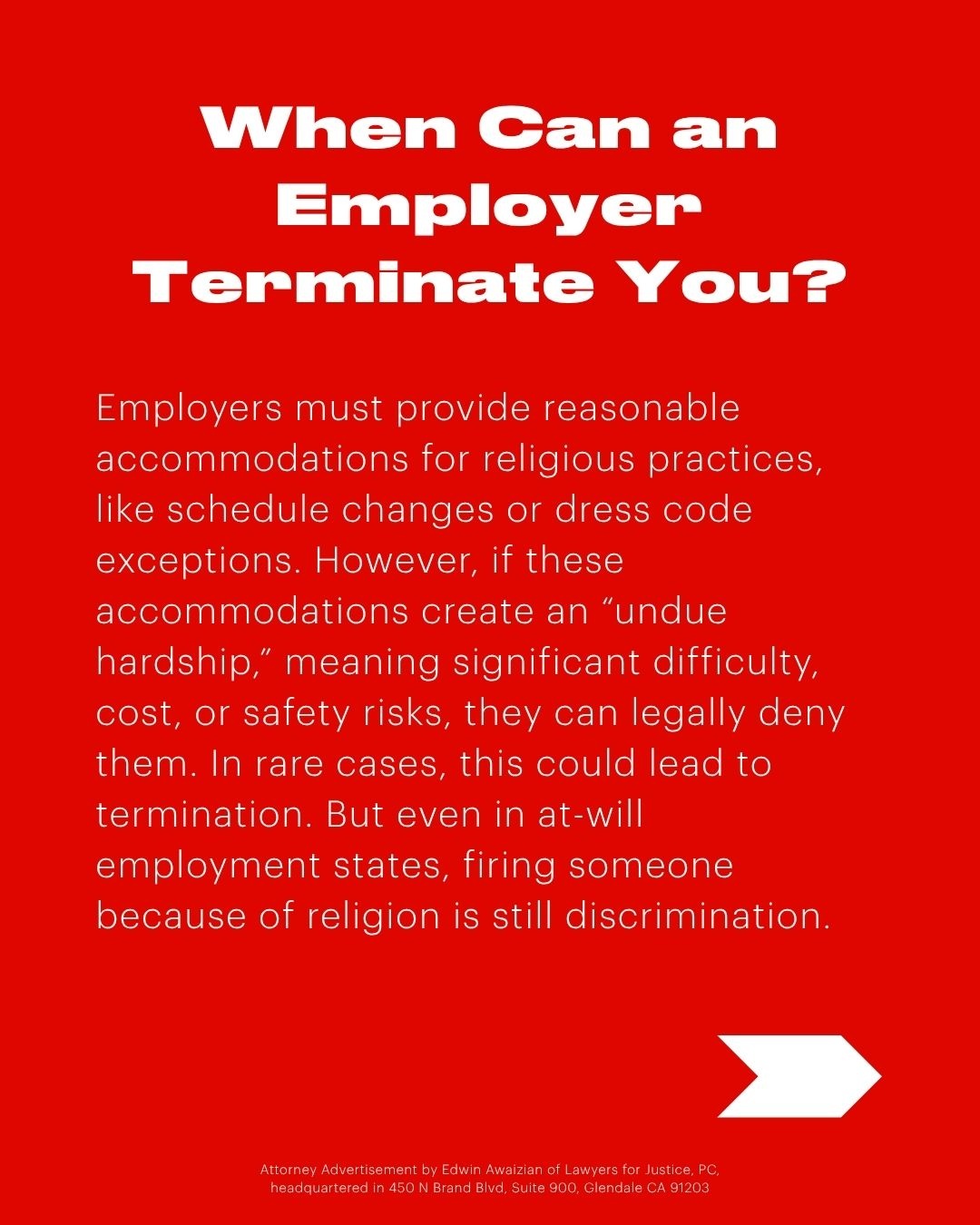 When Can an Employer Terminate You?

Employers must provide reasonable accommodations for religious practices, like schedule changes or dress code exceptions. However, if these accommodations create an “undue hardship,” meaning significant difficulty, cost, or safety risks, they can legally deny them. In rare cases, this could lead to termination. But even in at-will employment states, firing someone because of religion is still discrimination.

Attorney Advertisement by Edwin Awaizian of Lawyers for Justice, PC, headquartered in 450 N Brand Blvd, Suite 900, Glendale CA 91203